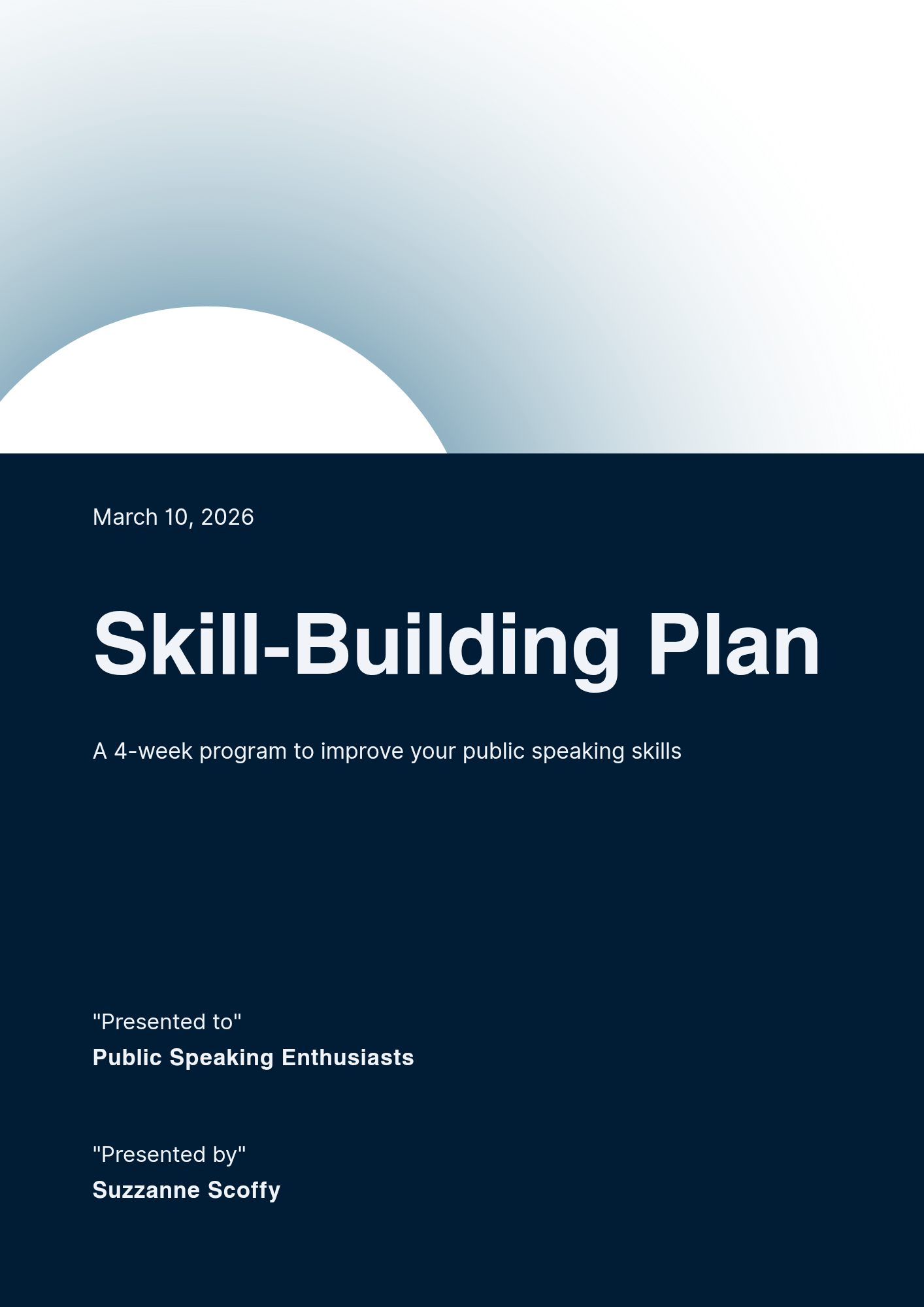 March 10, 2026

Skill-Building Plan

A 4-week program to improve your public speaking skills

"Presented to"
Public Speaking Enthusiasts

"Presented by"
Suzzanne Scoffy